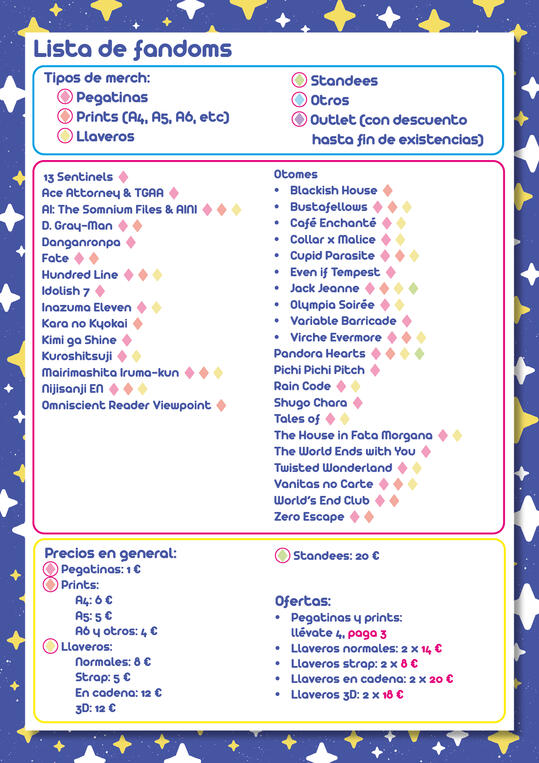 Lista de fandoms

Tipos de merch:
Pegatinas
Prints (A4, A5, A6, etc)
Llaveros
Standees
Otros
Outlet (con descuento hasta fin de existencias)

13 Sentinels
Ace Attorney & TGAA
AI: The Somnium Files & AINI
D. Gray-Man
Danganronpa
Fate
Hundred Line
Idolish 7
Inazuma Eleven
Kara no Kyokai
Kimi ga Shine
Kuroshitsuji
Mairimashita Iruma-kun
Nijisanji EN
Omniscient Reader Viewpoint

Otomes
• Blackish House
• Bustafellows
• Café Enchanté
• Collar x Malice
• Cupid Parasite
• Even if Tempest
• Jack Jeanne
• Olympia Soirée
• Variable Barricade
• Virche Evermore
Pandora Hearts
Pichi Pichi Pitch
Rain Code
Shugo Chara
Tales of
The House in Fata Morgana
The World Ends with You
Twisted Wonderland
Vanitas no Carte
World's End Club
Zero Escape

Precios en general:
Pegatinas: 1 €
Prints:
A4: 6 €
A5: 5 €
A6 y otros: 4 €
Llaveros:
Normales: 8 €
Strap: 5 €
En cadena: 12 €
3D: 12 €

Standees: 20 €

Ofertas:
• Pegatinas y prints: llévate 4, paga 3
• Llaveros normales: 2 x 14 €
• Llaveros strap: 2 x 8 €
• Llaveros en cadena: 2 x 20 €
• Llaveros 3D: 2 x 18 €